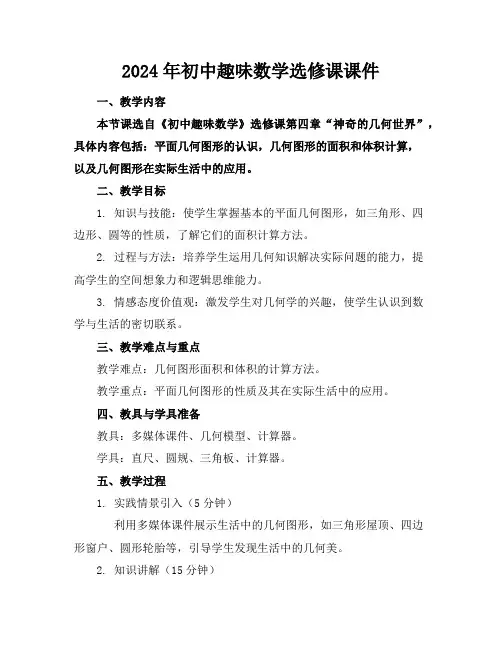 2024年初中趣味数学选修课课件

一、教学内容

本节课选自《初中趣味数学》选修课第四章“神奇的几何世界”，具体内容包括：平面几何图形的认识，几何图形的面积和体积计算，以及几何图形在实际生活中的应用。

二、教学目标

1. 知识与技能：使学生掌握基本的平面几何图形，如三角形、四边形、圆等的性质，了解它们的面积计算方法。

2. 过程与方法：培养学生运用几何知识解决实际问题的能力，提高学生的空间想象力和逻辑思维能力。

3. 情感态度价值观：激发学生对几何学的兴趣，使学生认识到数学与生活的密切联系。

三、教学难点与重点

教学难点：几何图形面积和体积的计算方法。

教学重点：平面几何图形的性质及其在实际生活中的应用。

四、教具与学具准备

教具：多媒体课件、几何模型、计算器。

学具：直尺、圆规、三角板、计算器。

五、教学过程

1. 实践情景引入（5分钟）

利用多媒体课件展示生活中的几何图形，如三角形屋顶、四边形窗户、圆形轮胎等，引导学生发现生活中的几何美。

2. 知识讲解（15分钟）